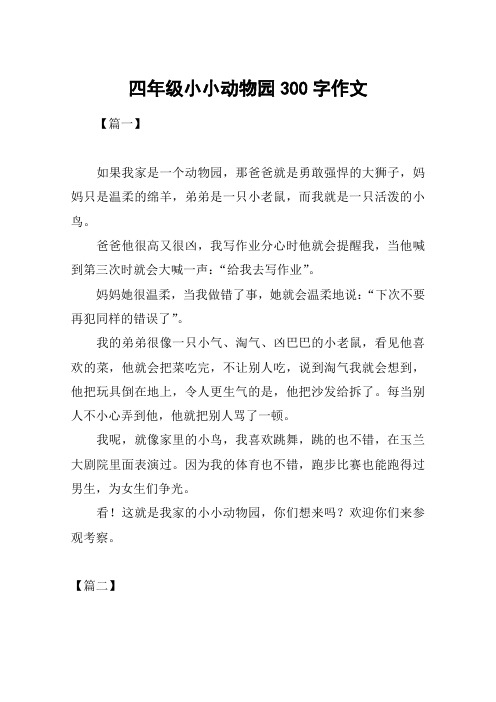 四年级小小动物园 300 字作文

【篇一】

如果我家是一个动物园，那爸爸就是勇敢强悍的大狮子，妈妈只是温柔的绵羊，弟弟是一只小老鼠，而我就是一只活泼的小鸟。

爸爸他很高又很凶，我写作业分心时他就会提醒我，当他喊到第三次时就会大喊一声：“给我去写作业”。

妈妈她很温柔，当我做错了事，她就会温柔地说：“下次不要再犯同样的错误了”。

我的弟弟很像一只小气、淘气、凶巴巴的小老鼠，看见他喜欢的菜，他就会把菜吃完，不让别人吃，说到淘气我就会想到，他把玩具倒在地上，令人更生气的是，他把沙发给拆了。每当别人不小心弄到他，他就把别人骂了一顿。

我呢，就像家里的小鸟，我喜欢跳舞，跳的也不错，在玉兰大剧院里面表演过。因为我的体育也不错，跑步比赛也能跑得过男生，为女生们争光。

看！这就是我家的小小动物园，你们想来吗？欢迎你们来参观考察。

【篇二】